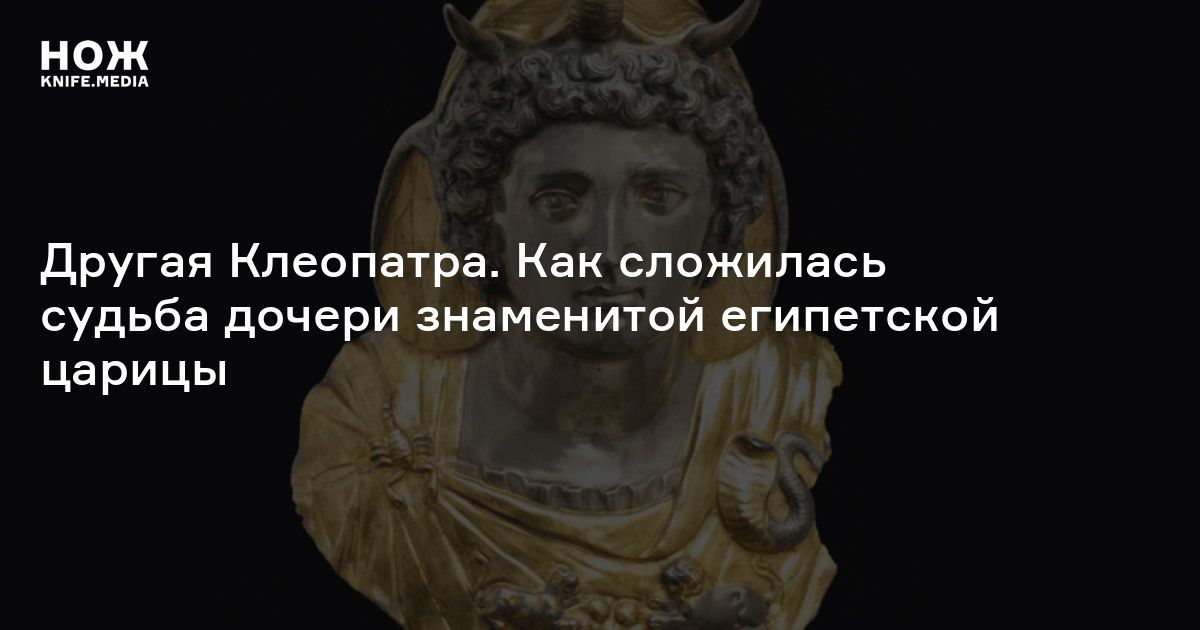 НОЖ
KNIFE.MEDIA

Другая Клеопатра. Как сложилась судьба дочери знаменитой египетской царицы